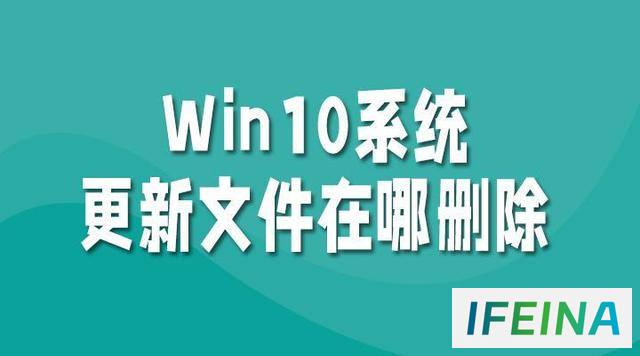 Win10系统
更新文件在哪删除

IFEINA